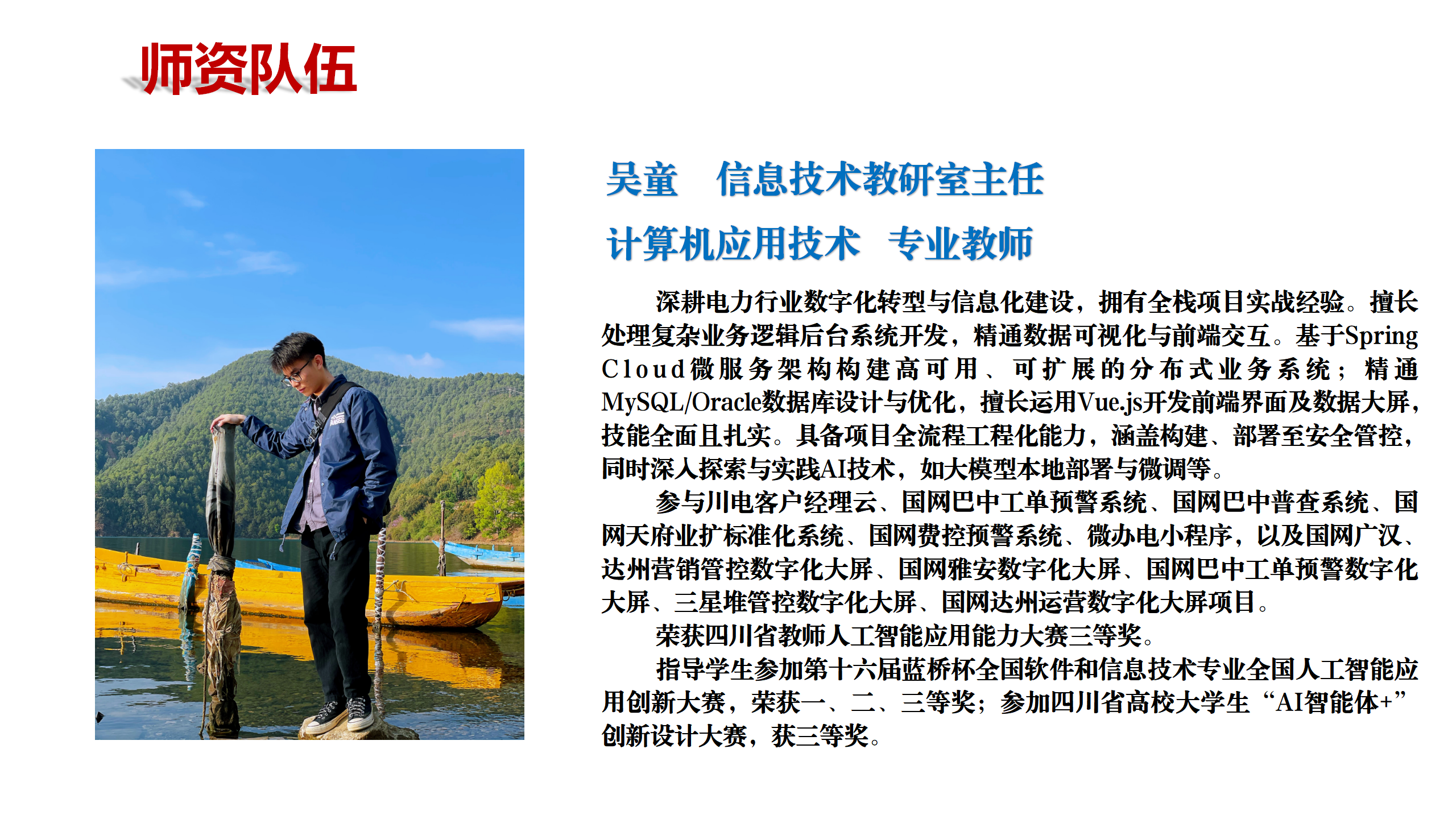 师资队伍

吴童　信息技术教研室主任

计算机应用技术　专业教师

深耕电力行业数字化转型与信息化建设，拥有全栈项目实战经验。擅长处理复杂业务逻辑后台系统开发，精通数据可视化与前端交互。基于Spring Cloud微服务架构构建高可用、可扩展的分布式业务系统；精通MySQL/Oracle数据库设计与优化，擅长运用Vue.js开发前端界面及数据大屏，技能全面且扎实。具备项目全流程工程化能力，涵盖构建、部署至安全管控，同时深入探索与实践AI技术，如大模型本地部署与微调等。

参与川电客户经理云、国网巴中工单预警系统、国网巴中普查系统、国网天府业扩标准化系统、国网费控预警系统、微办电小程序，以及国网广汉、达州营销管控数字化大屏、国网雅安数字化大屏、国网巴中工单预警数字化大屏、三星堆管控数字化大屏、国网达州运营数字化大屏项目。

荣获四川省教师人工智能应用能力大赛三等奖。

指导学生参加第十六届蓝桥杯全国软件和信息技术专业全国人工智能应用创新大赛，荣获一、二、三等奖；参加四川省高校大学生“AI智能体+”创新设计大赛，获三等奖。